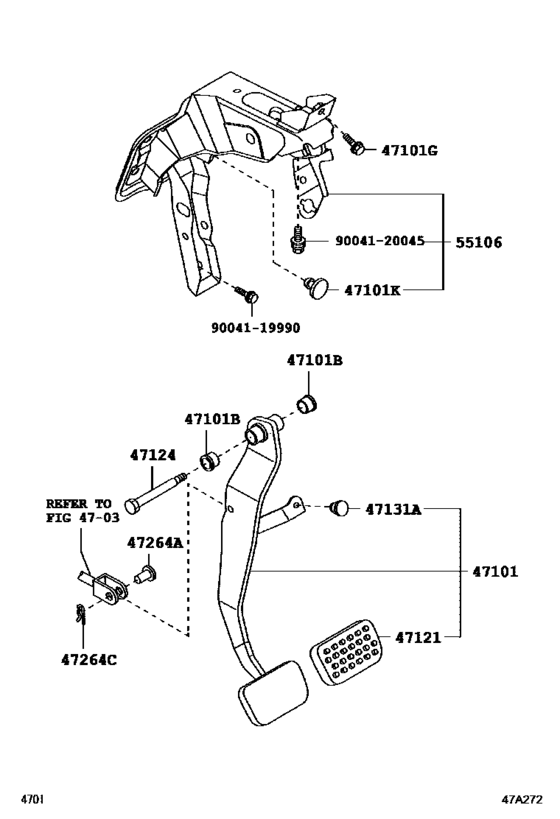 47101G
90041-20045
55106
47101K
90041-19990
47101B
47101B
47124
REFER TO FIG 47-03
47264A
47131A
47101
47121
47264C
4701
47A272